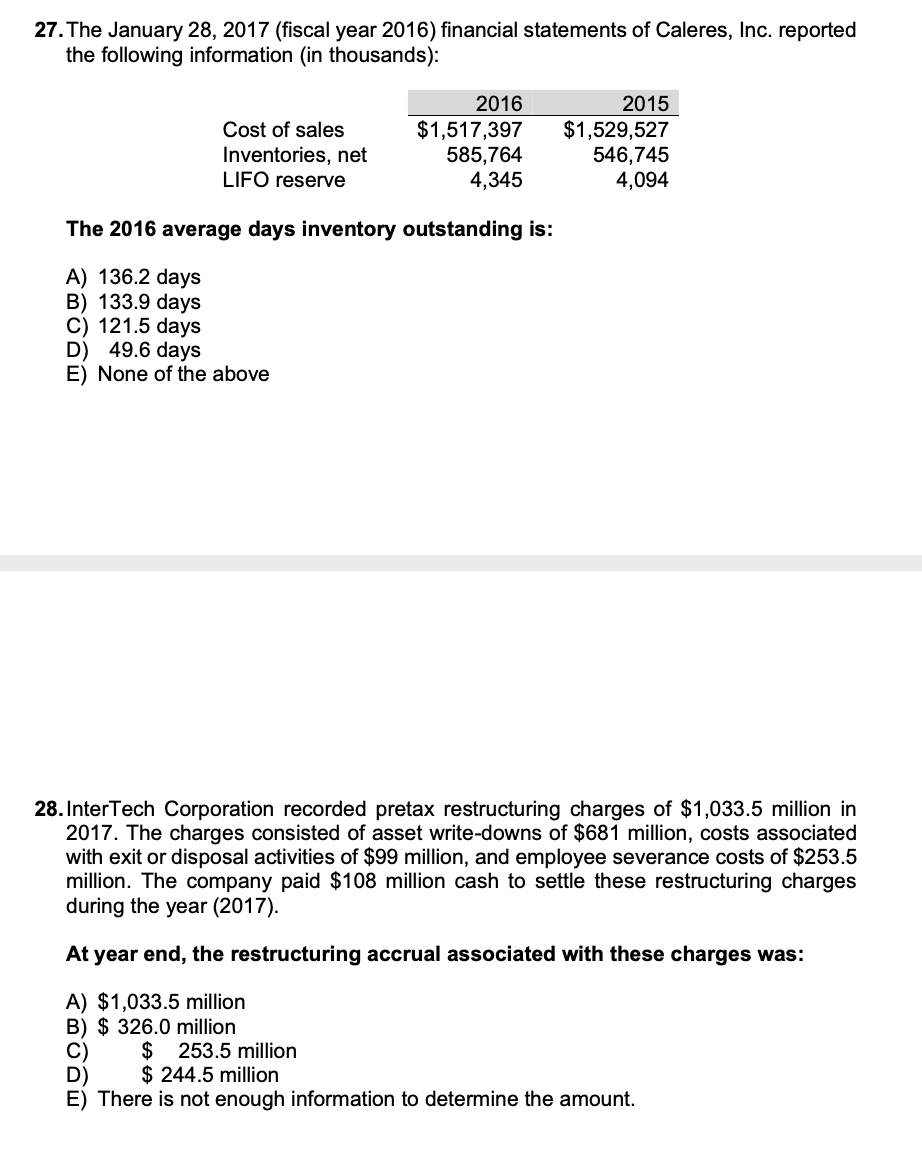 27. The January 28, 2017 (fiscal year 2016) financial statements of Caleres, Inc. reported the following information (in thousands):

| | 2016 | 2015 |
|---|---|---|
| Cost of sales | \$1,517,397 | \$1,529,527 |
| Inventories, net | 585,764 | 546,745 |
| LIFO reserve | 4,345 | 4,094 |

The 2016 average days inventory outstanding is:

A) 136.2 days
B) 133.9 days
C) 121.5 days
D) 49.6 days
E) None of the above

28. InterTech Corporation recorded pretax restructuring charges of \$1,033.5 million in 2017. The charges consisted of asset write-downs of \$681 million, costs associated with exit or disposal activities of \$99 million, and employee severance costs of \$253.5 million. The company paid \$108 million cash to settle these restructuring charges during the year (2017).

At year end, the restructuring accrual associated with these charges was:

A) \$1,033.5 million
B) \$ 326.0 million
C) \$ 253.5 million
D) \$ 244.5 million
E) There is not enough information to determine the amount.